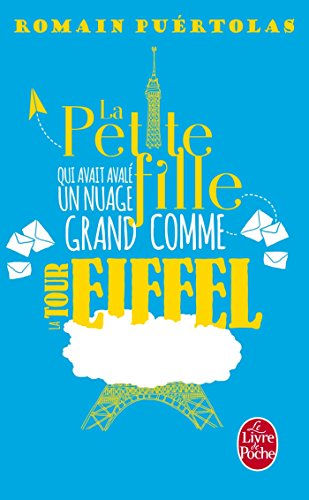 ROMAIN PUÉRTOLAS

La Petite fille
QUI AVAIT AVALÉ UN NUAGE GRAND COMME
LA TOUR EIFFEL

Le Livre de Poche